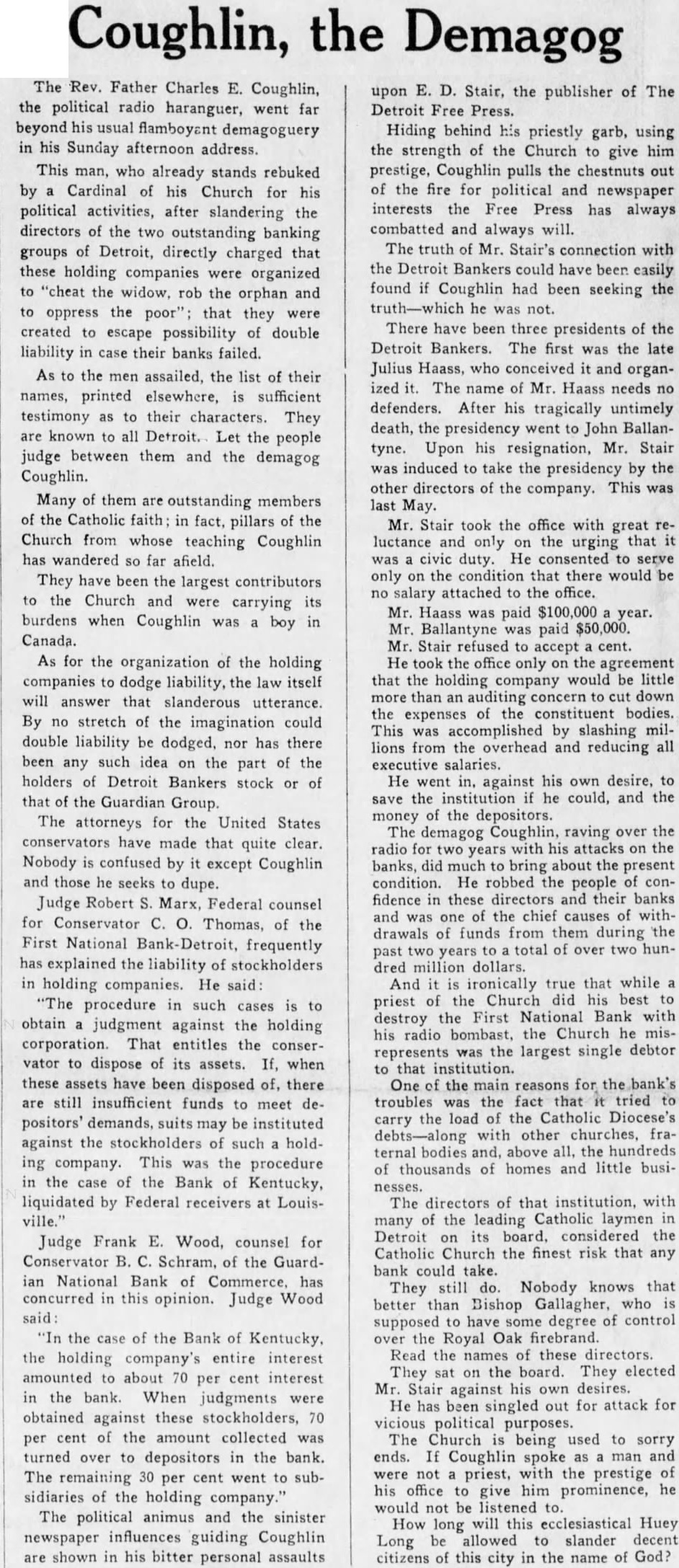 Coughlin, the Demagog

The Rev. Father Charles E. Coughlin, the political radio haranguer, went far beyond his usual flamboyant demagoguery in his Sunday afternoon address.

This man, who already stands rebuked by a Cardinal of his Church for his political activities, after slandering the directors of the two outstanding banking groups of Detroit, directly charged that these holding companies were organized to "cheat the widow, rob the orphan and to oppress the poor"; that they were created to escape possibility of double liability in case their banks failed.

As to the men assailed, the list of their names, printed elsewhere, is sufficient testimony as to their characters. They are known to all Detroit. Let the people judge between them and the demagog Coughlin.

Many of them are outstanding members of the Catholic faith; in fact, pillars of the Church from whose teaching Coughlin has wandered so far afield.

They have been the largest contributors to the Church and were carrying its burdens when Coughlin was a boy in Canada.

As for the organization of the holding companies to dodge liability, the law itself will answer that slanderous utterance. By no stretch of the imagination could double liability be dodged, nor has there been any such idea on the part of the holders of Detroit Bankers stock or of that of the Guardian Group.

The attorneys for the United States conservators have made that quite clear. Nobody is confused by it except Coughlin and those he seeks to dupe.

Judge Robert S. Marx, Federal counsel for Conservator C. O. Thomas, of the First National Bank-Detroit, frequently has explained the liability of stockholders in holding companies. He said:

"The procedure in such cases is to obtain a judgment against the holding corporation. That entitles the conservator to dispose of its assets. If, when these assets have been disposed of, there are still insufficient funds to meet depositors' demands, suits may be instituted against the stockholders of such a holding company. This was the procedure in the case of the Bank of Kentucky, liquidated by Federal receivers at Louisville."

Judge Frank E. Wood, counsel for Conservator B. C. Schram, of the Guardian National Bank of Commerce, has concurred in this opinion. Judge Wood said:

"In the case of the Bank of Kentucky, the holding company's entire interest amounted to about 70 per cent interest in the bank. When judgments were obtained against these stockholders, 70 per cent of the amount collected was turned over to depositors in the bank. The remaining 30 per cent went to subsidiaries of the holding company."

The political animus and the sinister newspaper influences guiding Coughlin are shown in his bitter personal assaults upon E. D. Stair, the publisher of The Detroit Free Press.

Hiding behind his priestly garb, using the strength of the Church to give him prestige, Coughlin pulls the chestnuts out of the fire for political and newspaper interests the Free Press has always combatted and always will.

The truth of Mr. Stair's connection with the Detroit Bankers could have been easily found if Coughlin had been seeking the truth—which he was not.

There have been three presidents of the Detroit Bankers. The first was the late Julius Haass, who conceived it and organized it. The name of Mr. Haass needs no defenders. After his tragically untimely death, the presidency went to John Ballantyne. Upon his resignation, Mr. Stair was induced to take the presidency by the other directors of the company. This was last May.

Mr. Stair took the office with great reluctance and only on the urging that it was a civic duty. He consented to serve only on the condition that there would be no salary attached to the office.

Mr. Haass was paid $100,000 a year.
Mr. Ballantyne was paid $50,000.
Mr. Stair refused to accept a cent.

He took the office only on the agreement that the holding company would be little more than an auditing concern to cut down the expenses of the constituent bodies. This was accomplished by slashing millions from the overhead and reducing all executive salaries.

He went in, against his own desire, to save the institution if he could, and the money of the depositors.

The demagog Coughlin, raving over the radio for two years with his attacks on the banks, did much to bring about the present condition. He robbed the people of confidence in these directors and their banks and was one of the chief causes of withdrawals of funds from them during the past two years to a total of over two hundred million dollars.

And it is ironically true that while a priest of the Church did his best to destroy the First National Bank with his radio bombast, the Church he misrepresents was the largest single debtor to that institution.

One of the main reasons for the bank's troubles was the fact that it tried to carry the load of the Catholic Diocese's debts—along with other churches, fraternal bodies and, above all, the hundreds of thousands of homes and little businesses.

The directors of that institution, with many of the leading Catholic laymen in Detroit on its board, considered the Catholic Church the finest risk that any bank could take.

They still do. Nobody knows that better than Bishop Gallagher, who is supposed to have some degree of control over the Royal Oak firebrand.

Read the names of these directors.

They sat on the board. They elected Mr. Stair against his own desires.

He has been singled out for attack for vicious political purposes.

The Church is being used to sorry ends. If Coughlin spoke as a man and were not a priest, with the prestige of his office to give him prominence, he would not be listened to.

How long will this ecclesiastical Huey Long be allowed to slander decent citizens of this city in the name of God?